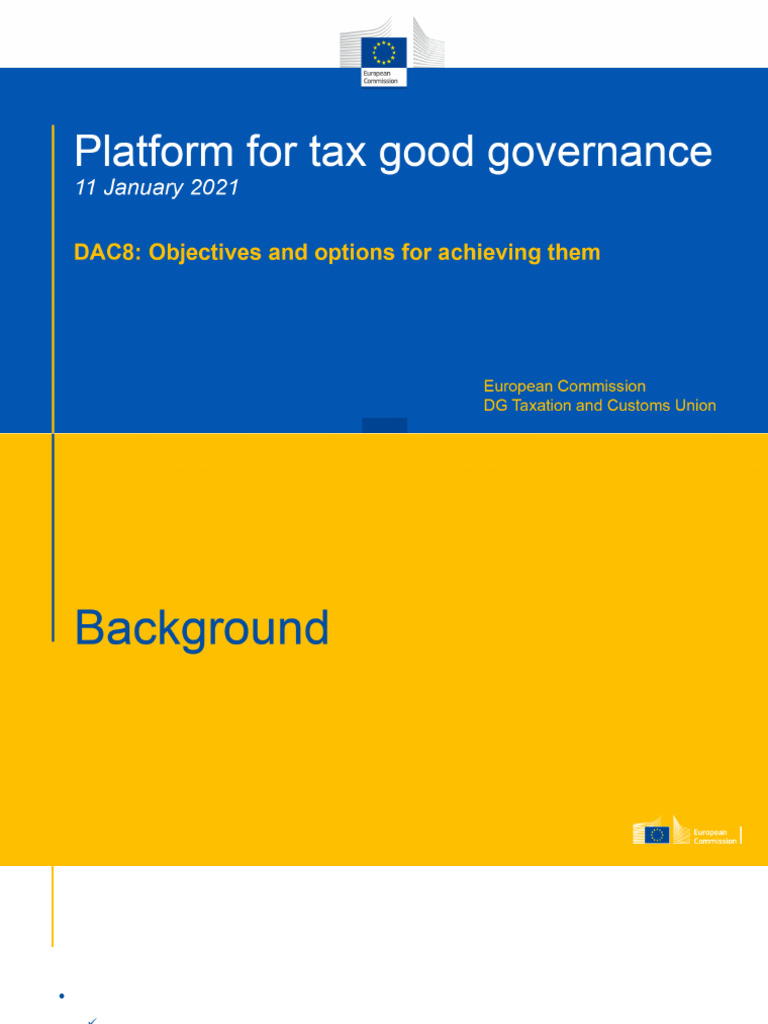 European Commission

Platform for tax good governance

11 January 2021

DAC8: Objectives and options for achieving them

European Commission
DG Taxation and Customs Union

Background

European Commission